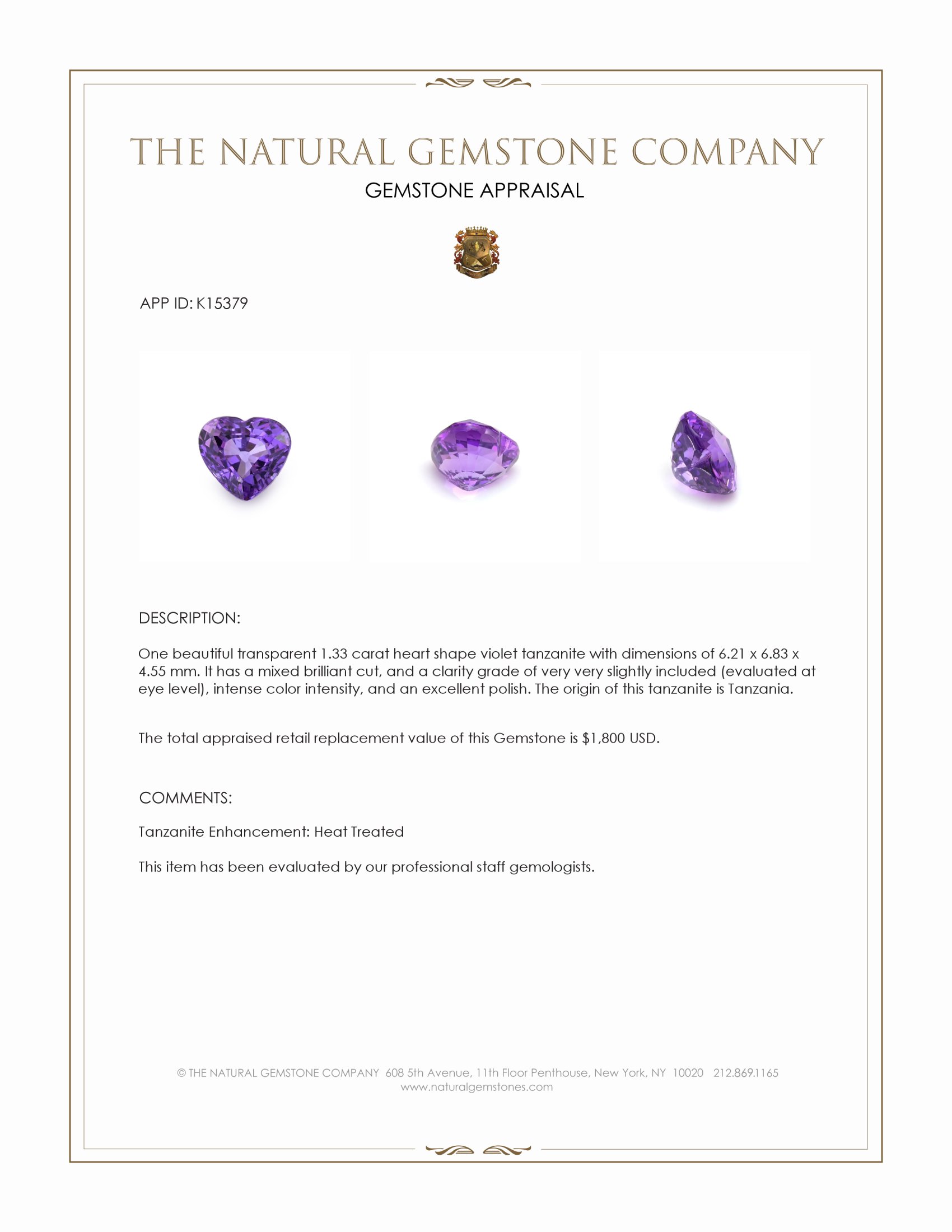 THE NATURAL GEMSTONE COMPANY
GEMSTONE APPRAISAL

APP ID: K15379

DESCRIPTION:

One beautiful transparent 1.33 carat heart shape violet tanzanite with dimensions of 6.21 x 6.83 x 4.55 mm. It has a mixed brilliant cut, and a clarity grade of very very slightly included (evaluated at eye level), intense color intensity, and an excellent polish. The origin of this tanzanite is Tanzania.

The total appraised retail replacement value of this Gemstone is $1,800 USD.

COMMENTS:

Tanzanite Enhancement: Heat Treated

This item has been evaluated by our professional staff gemologists.

© THE NATURAL GEMSTONE COMPANY 608 5th Avenue, 11th Floor Penthouse, New York, NY 10020 212.869.1165
www.naturalgemstones.com